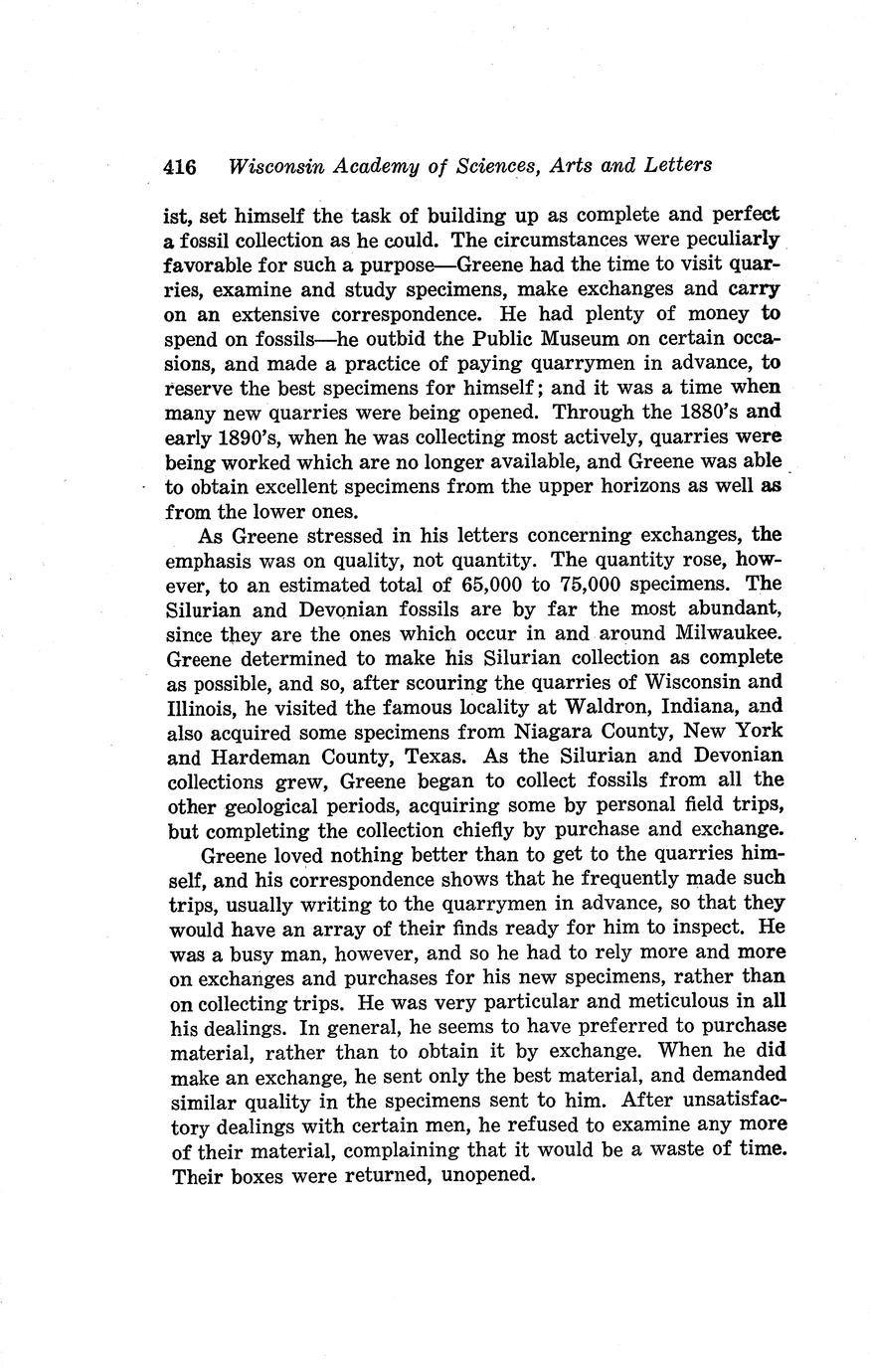 416 Wisconsin Academy of Sciences, Arts and Letters

ist, set himself the task of building up as complete and perfect a fossil collection as he could. The circumstances were peculiarly favorable for such a purpose—Greene had the time to visit quarries, examine and study specimens, make exchanges and carry on an extensive correspondence. He had plenty of money to spend on fossils—he outbid the Public Museum on certain occasions, and made a practice of paying quarrymen in advance, to reserve the best specimens for himself; and it was a time when many new quarries were being opened. Through the 1880's and early 1890's, when he was collecting most actively, quarries were being worked which are no longer available, and Greene was able to obtain excellent specimens from the upper horizons as well as from the lower ones.

As Greene stressed in his letters concerning exchanges, the emphasis was on quality, not quantity. The quantity rose, however, to an estimated total of 65,000 to 75,000 specimens. The Silurian and Devonian fossils are by far the most abundant, since they are the ones which occur in and around Milwaukee. Greene determined to make his Silurian collection as complete as possible, and so, after scouring the quarries of Wisconsin and Illinois, he visited the famous locality at Waldron, Indiana, and also acquired some specimens from Niagara County, New York and Hardeman County, Texas. As the Silurian and Devonian collections grew, Greene began to collect fossils from all the other geological periods, acquiring some by personal field trips, but completing the collection chiefly by purchase and exchange.

Greene loved nothing better than to get to the quarries himself, and his correspondence shows that he frequently made such trips, usually writing to the quarrymen in advance, so that they would have an array of their finds ready for him to inspect. He was a busy man, however, and so he had to rely more and more on exchanges and purchases for his new specimens, rather than on collecting trips. He was very particular and meticulous in all his dealings. In general, he seems to have preferred to purchase material, rather than to obtain it by exchange. When he did make an exchange, he sent only the best material, and demanded similar quality in the specimens sent to him. After unsatisfactory dealings with certain men, he refused to examine any more of their material, complaining that it would be a waste of time. Their boxes were returned, unopened.